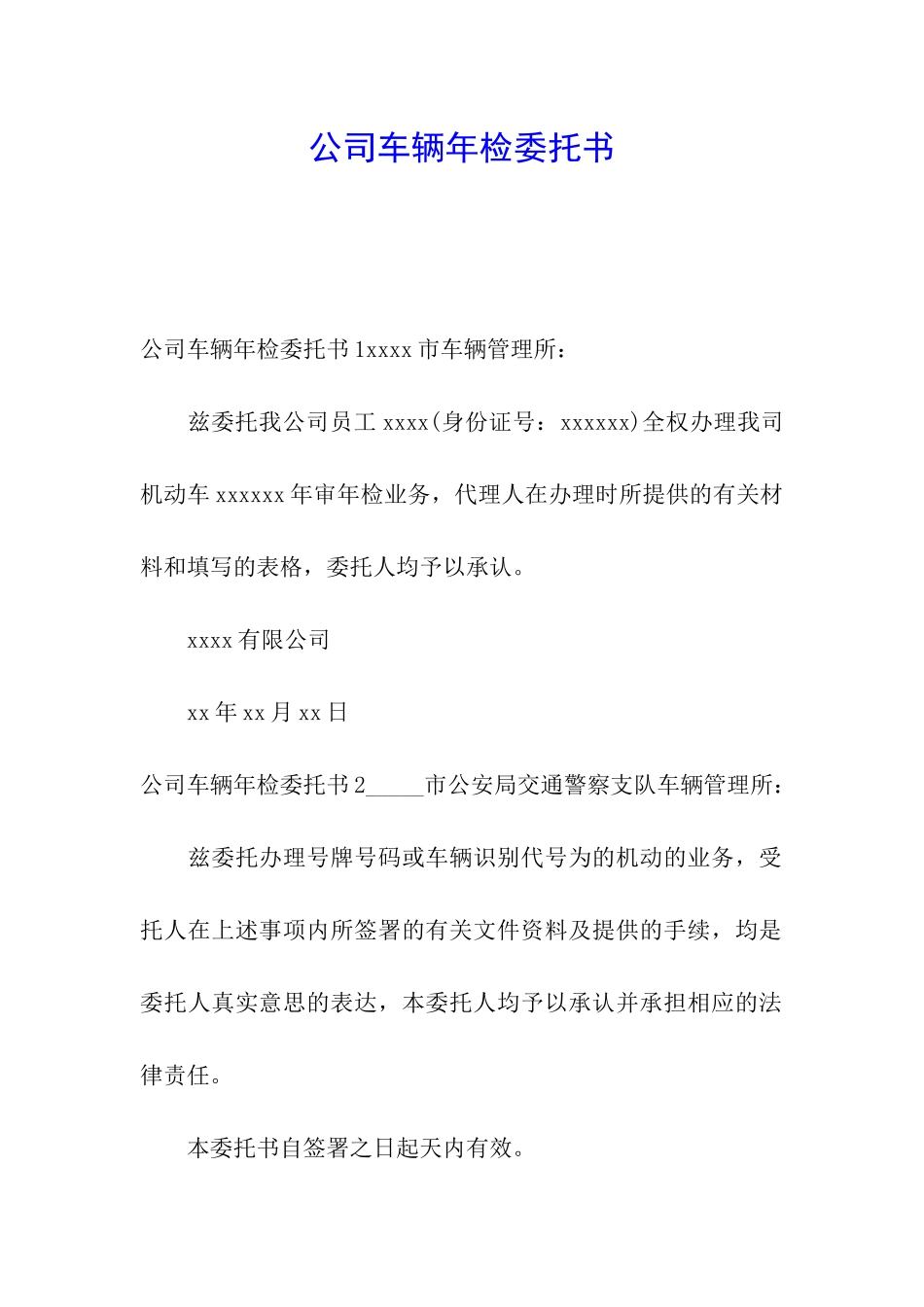 公司车辆年检委托书

公司车辆年检委托书 1xxxx 市车辆管理所：

兹委托我公司员工 xxxx(身份证号：xxxxxx)全权办理我司机动车 xxxxxx 年审年检业务，代理人在办理时所提供的有关材料和填写的表格，委托人均予以承认。

xxxx 有限公司

xx 年 xx 月 xx 日

公司车辆年检委托书 2_____市公安局交通警察支队车辆管理所：

兹委托办理号牌号码或车辆识别代号为的机动的业务，受托人在上述事项内所签署的有关文件资料及提供的手续，均是委托人真实意思的表达，本委托人均予以承认并承担相应的法律责任。

本委托书自签署之日起天内有效。